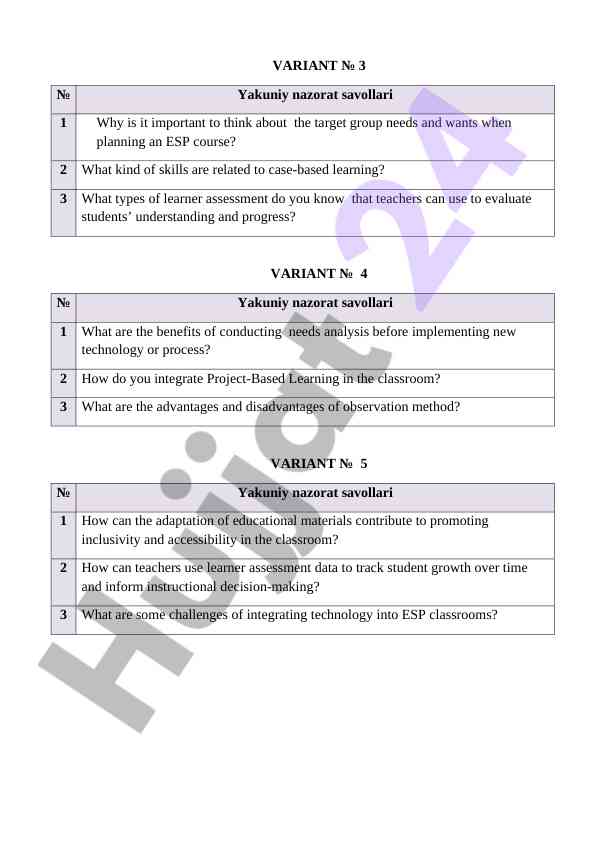 VARIANT № 3

| № | Yakuniy nazorat savollari |
|---|---|
| 1 | Why is it important to think about the target group needs and wants when planning an ESP course? |
| 2 | What kind of skills are related to case-based learning? |
| 3 | What types of learner assessment do you know that teachers can use to evaluate students' understanding and progress? |

VARIANT № 4

| № | Yakuniy nazorat savollari |
|---|---|
| 1 | What are the benefits of conducting needs analysis before implementing new technology or process? |
| 2 | How do you integrate Project-Based Learning in the classroom? |
| 3 | What are the advantages and disadvantages of observation method? |

VARIANT № 5

| № | Yakuniy nazorat savollari |
|---|---|
| 1 | How can the adaptation of educational materials contribute to promoting inclusivity and accessibility in the classroom? |
| 2 | How can teachers use learner assessment data to track student growth over time and inform instructional decision-making? |
| 3 | What are some challenges of integrating technology into ESP classrooms? |

Hujjat 24